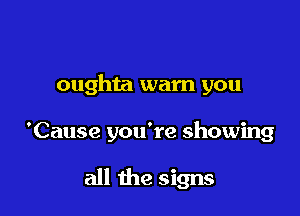 oughta warn you

'Cause you're showing

all the signs